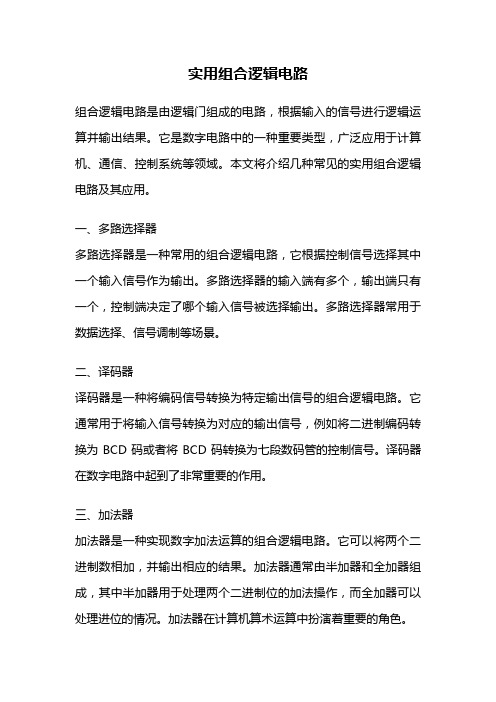 实用组合逻辑电路

组合逻辑电路是由逻辑门组成的电路，根据输入的信号进行逻辑运算并输出结果。它是数字电路中的一种重要类型，广泛应用于计算机、通信、控制系统等领域。本文将介绍几种常见的实用组合逻辑电路及其应用。

一、多路选择器

多路选择器是一种常用的组合逻辑电路，它根据控制信号选择其中一个输入信号作为输出。多路选择器的输入端有多个，输出端只有一个，控制端决定了哪个输入信号被选择输出。多路选择器常用于数据选择、信号调制等场景。

二、译码器

译码器是一种将编码信号转换为特定输出信号的组合逻辑电路。它通常用于将输入信号转换为对应的输出信号，例如将二进制编码转换为 BCD 码或者将 BCD 码转换为七段数码管的控制信号。译码器在数字电路中起到了非常重要的作用。

三、加法器

加法器是一种实现数字加法运算的组合逻辑电路。它可以将两个二进制数相加，并输出相应的结果。加法器通常由半加器和全加器组成，其中半加器用于处理两个二进制位的加法操作，而全加器可以处理进位的情况。加法器在计算机算术运算中扮演着重要的角色。